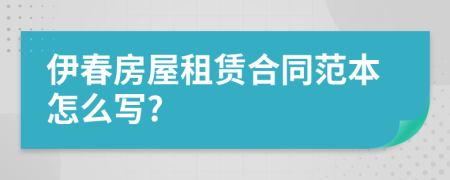 伊春房屋租赁合同范本怎么写?